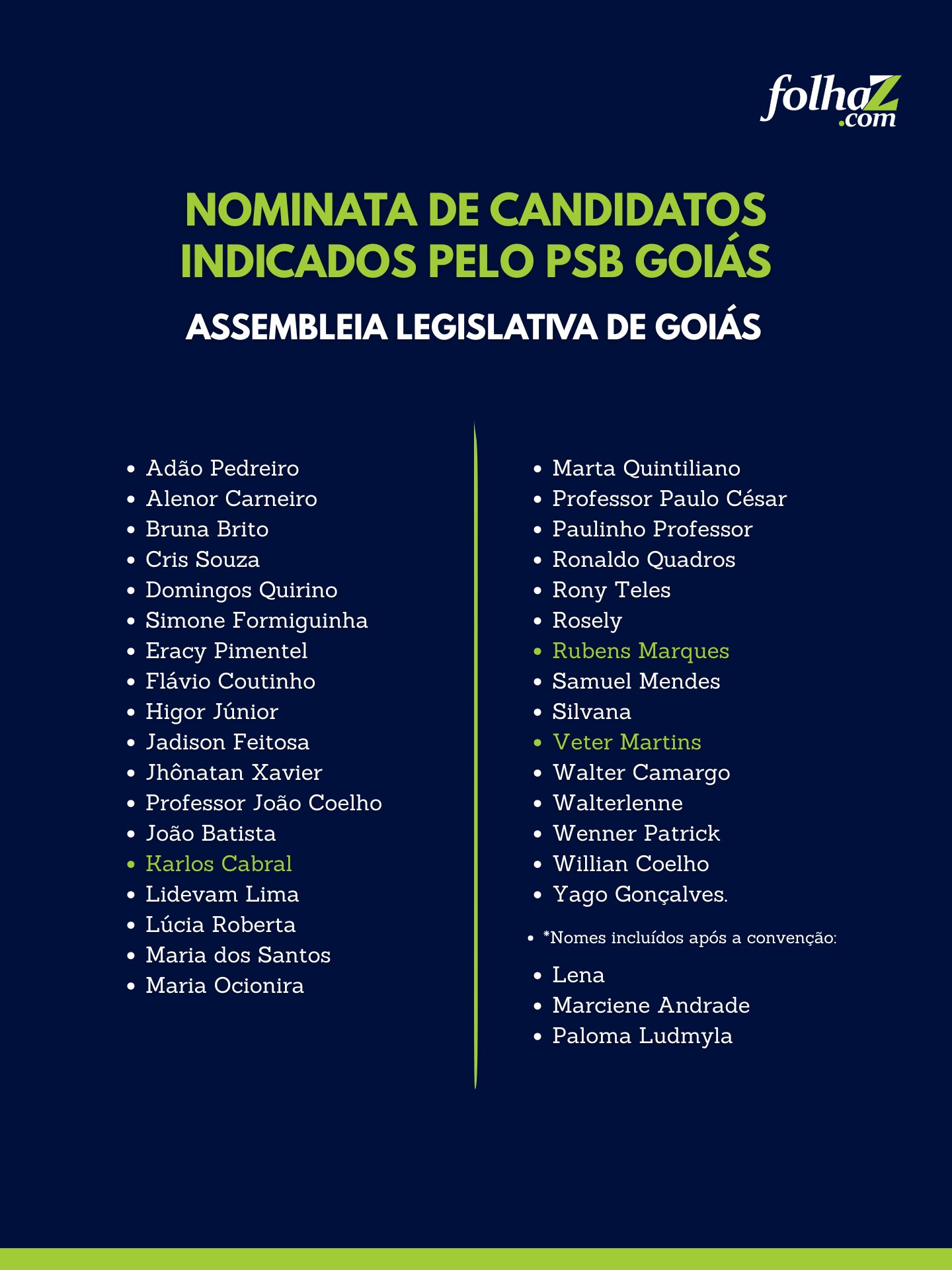 folhaZ.com

NOMINATA DE CANDIDATOS INDICADOS PELO PSB GOIÁS

ASSEMBLEIA LEGISLATIVA DE GOIÁS

- Adão Pedreiro
- Alenor Carneiro
- Bruna Brito
- Cris Souza
- Domingos Quirino
- Simone Formiguinha
- Eracy Pimentel
- Flávio Coutinho
- Higor Júnior
- Jadison Feitosa
- Jhônatan Xavier
- Professor João Coelho
- João Batista
- Karlos Cabral
- Lidevam Lima
- Lúcia Roberta
- Maria dos Santos
- Maria Ocionira

- Marta Quintiliano
- Professor Paulo César
- Paulinho Professor
- Ronaldo Quadros
- Rony Teles
- Rosely
- Rubens Marques
- Samuel Mendes
- Silvana
- Veter Martins
- Walter Camargo
- Walterlenne
- Wenner Patrick
- Willian Coelho
- Yago Gonçalves.

- *Nomes incluídos após a convenção:

- Lena
- Marciene Andrade
- Paloma Ludmyla